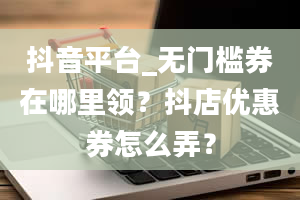 抖音平台_无门槛券在哪里领？抖店优惠券怎么弄？